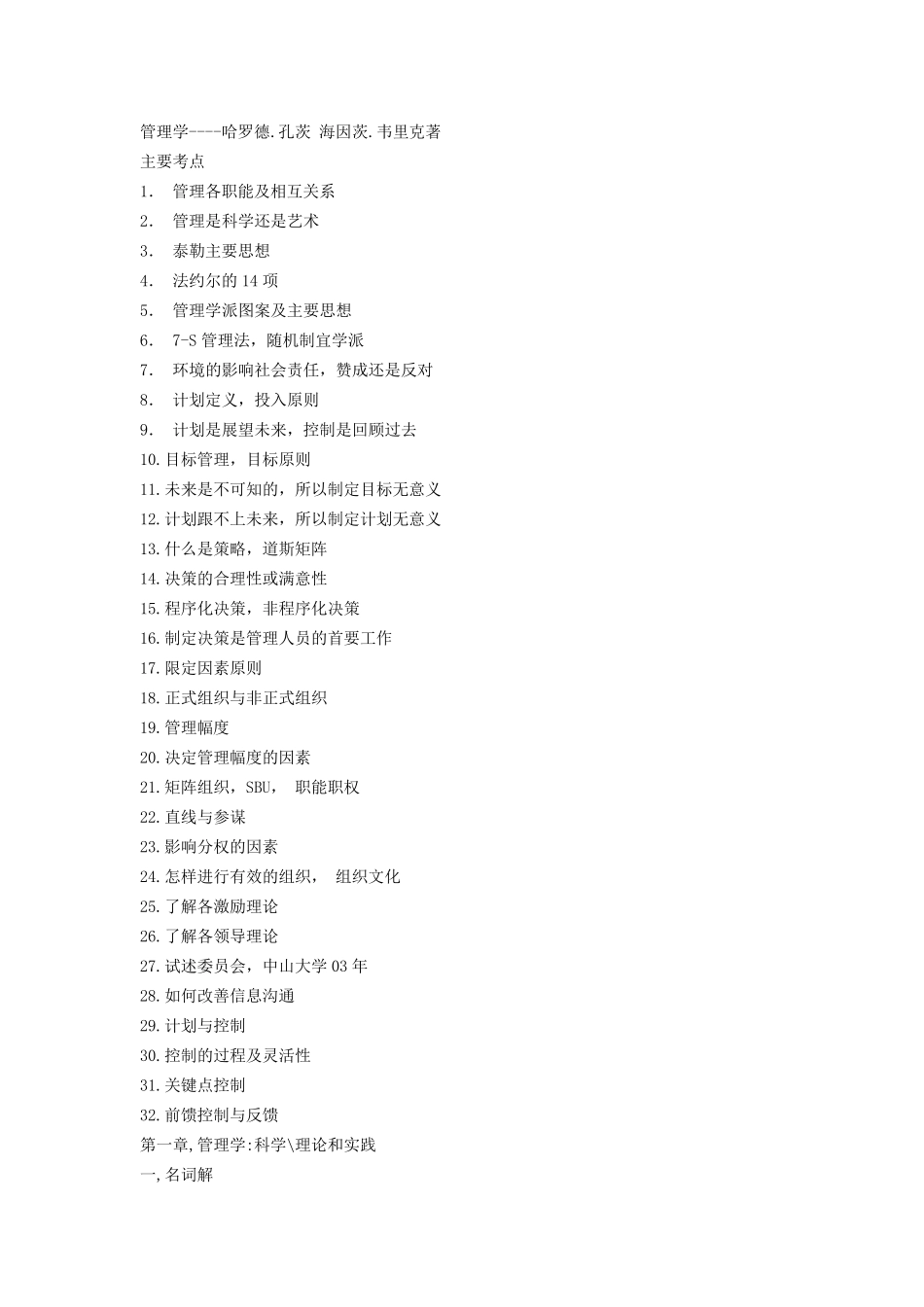 管理学----哈罗德.孔茨 海因茨.韦里克著
主要考点
1. 管理各职能及相互关系
2. 管理是科学还是艺术
3. 泰勒主要思想
4. 法约尔的 14 项
5. 管理学派图案及主要思想
6. 7-S 管理法，随机制宜学派
7. 环境的影响社会责任，赞成还是反对
8. 计划定义，投入原则
9. 计划是展望未来，控制是回顾过去
10. 目标管理，目标原则
11. 未来是不可知的，所以制定目标无意义
12. 计划跟不上未来，所以制定计划无意义
13. 什么是策略，道斯矩阵
14. 决策的合理性或满意性
15. 程序化决策，非程序化决策
16. 制定决策是管理人员的首要工作
17. 限定因素原则
18. 正式组织与非正式组织
19. 管理幅度
20. 决定管理幅度的因素
21. 矩阵组织，SBU， 职能职权
22. 直线与参谋
23. 影响分权的因素
24. 怎样进行有效的组织， 组织文化
25. 了解各激励理论
26. 了解各领导理论
27. 试述委员会，中山大学 03 年
28. 如何改善信息沟通
29. 计划与控制
30. 控制的过程及灵活性
31. 关键点控制
32. 前馈控制与反馈
第一章,管理学:科学\理论和实践
一,名词解